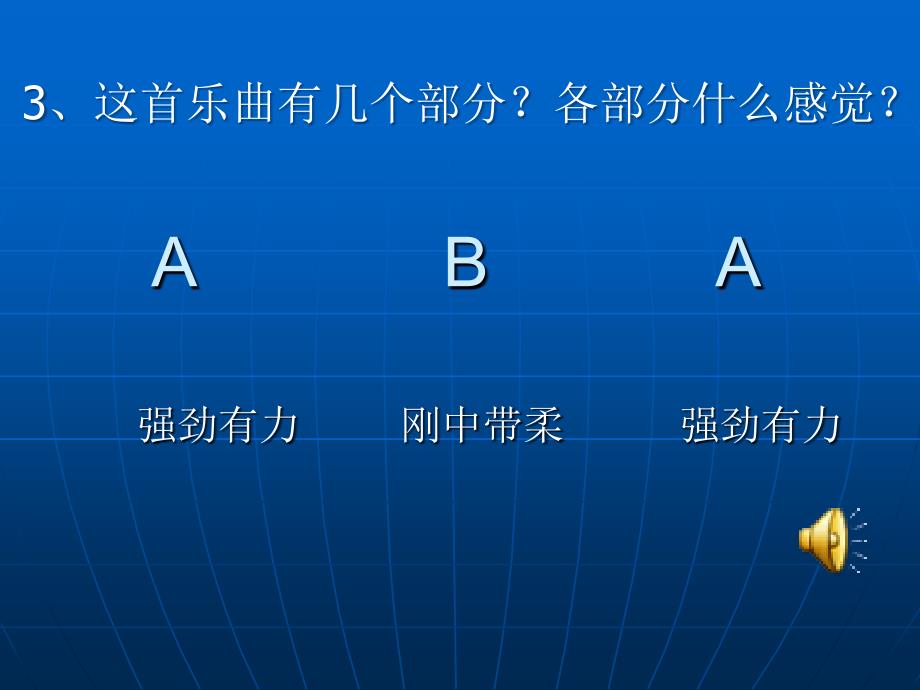 3、这首乐曲有几个部分？各部分什么感觉？

A B A

强劲有力 刚中带柔 强劲有力